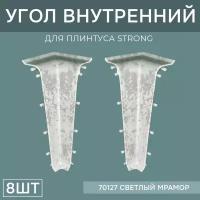 УГОЛ ВНУТРЕННИЙ

ДЛЯ ПЛИНТУСА STRONG

8ШТ

70127 СВЕТЛЫЙ МРАМОР